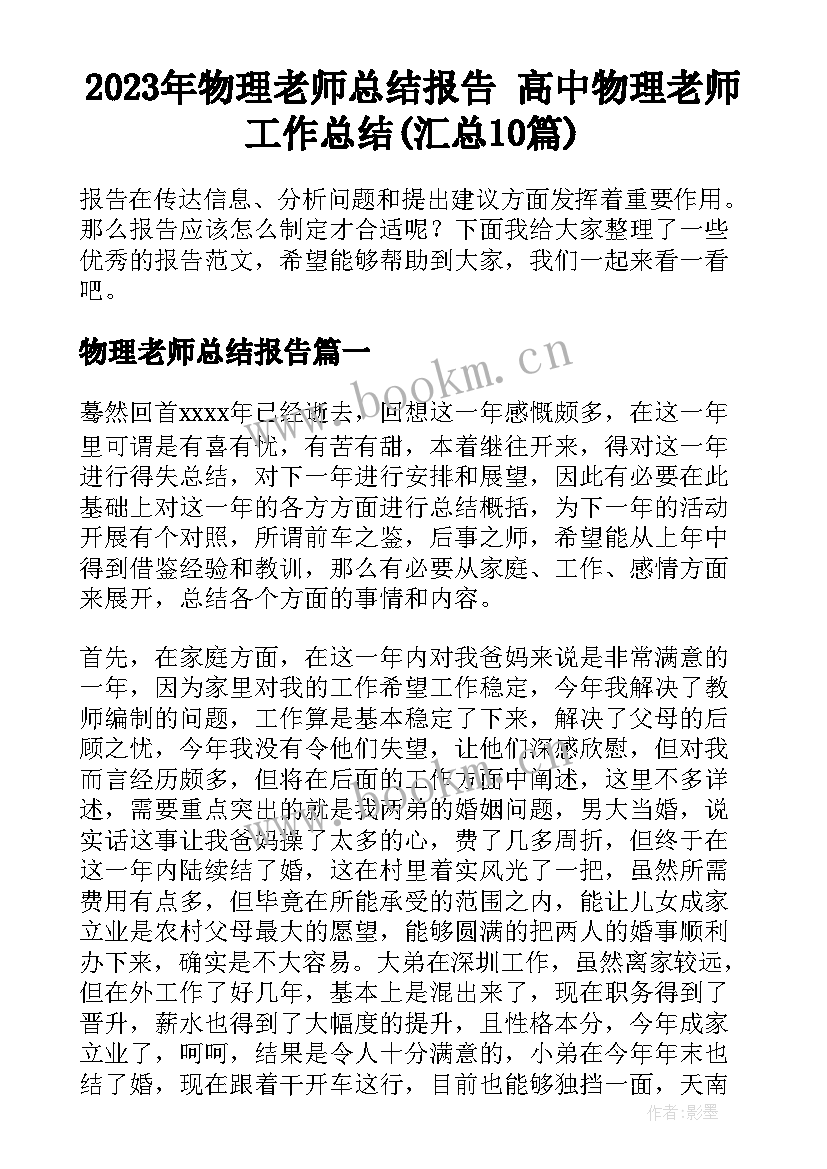 2023年物理老师总结报告 高中物理老师工作总结(汇总10篇)

报告在传达信息、分析问题和提出建议方面发挥着重要作用。那么报告应该怎么制定才合适呢？下面我给大家整理了一些优秀的报告范文，希望能够帮助到大家，我们一起来看一看吧。

物理老师总结报告篇一

www.bookm.cn

蓦然回首xxxx年已经逝去，回想这一年感慨颇多，在这一年里可谓是有喜有忧，有苦有甜，本着继往开来，得对这一年进行得失总结，对下一年进行安排和展望，因此有必要在此基础上对这一年的各方方面进行总结概括，为下一年的活动开展有个对照，所谓前车之鉴，后事之师，希望能从上年中得到借鉴经验和教训，那么有必要从家庭、工作、感情方面来展开，总结各个方面的事情和内容。

首先，在家庭方面，在这一年内对我爸妈来说是非常满意的一年，因为家里对我的工作希望工作稳定，今年我解决了教师编制的问题，工作算是基本稳定了下来，解决了父母的后顾之忧，今年我没有令他们失望，让他们深感欣慰，但对我而言经历颇多，但将在后面的工作方面中阐述，这里不多详述，需要重点突出的就是我两弟的婚姻问题，男大当婚，说实话这事让我爸妈操了太多的心，费了几多周折，但终于在这一年内陆续结了婚，这在村里着实风光了一把，虽然所需费用有点多，但毕竟在所能承受的范围之内，能让儿女成家立业是农村父母最大的愿望，能够圆满的把两人的婚事顺利办下来，确实是不大容易。大弟在深圳工作，虽然离家较远，但在外工作了好几年，基本上是混出来了，现在职务得到了晋升，薪水也得到了大幅度的提升，且性格本分，今年成家立业了，呵呵，结果是令人十分满意的，小弟在今年年末也结了婚，现在跟着干开车这行，目前也能够独挡一面，天南

作者：影墨